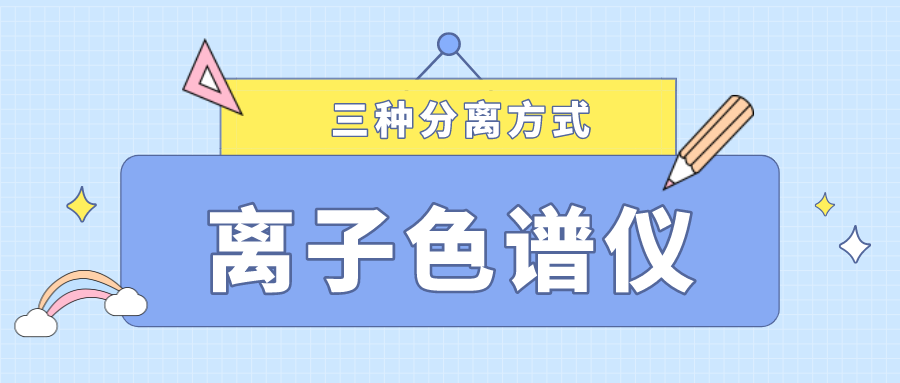 三种分离方式

离子色谱仪